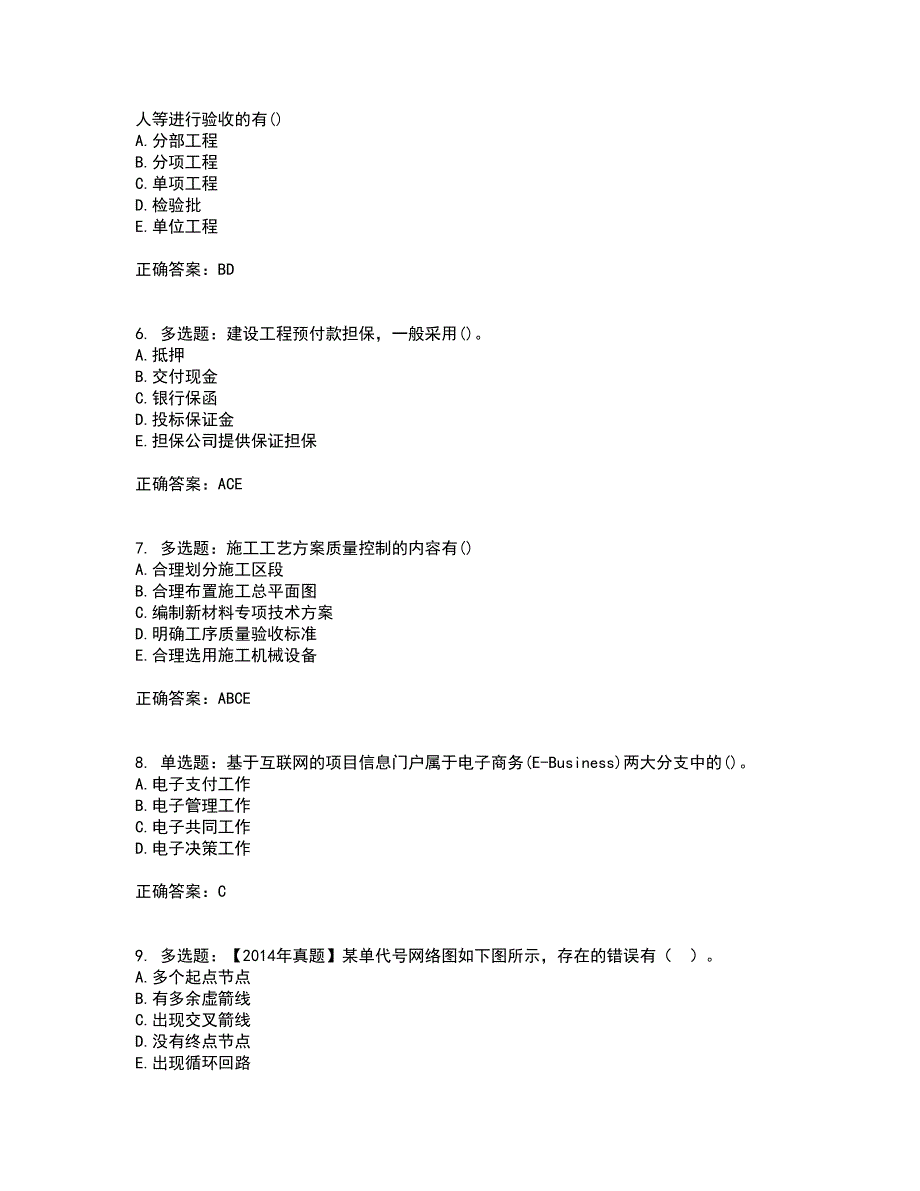 人等进行验收的有()
A.分部工程
B.分项工程
C.单项工程
D.检验批
E.单位工程

正确答案：BD

6. 多选题：建设工程预付款担保，一般采用()。
A.抵押
B.交付现金
C.银行保函
D.投标保证金
E.担保公司提供保证担保

正确答案：ACE

7. 多选题：施工工艺方案质量控制的内容有()
A.合理划分施工区段
B.合理布置施工总平面图
C.编制新材料专项技术方案
D.明确工序质量验收标准
E.合理选用施工机械设备

正确答案：ABCE

8. 单选题：基于互联网的项目信息门户属于电子商务(E-Business)两大分支中的()。
A.电子支付工作
B.电子管理工作
C.电子共同工作
D.电子决策工作

正确答案：C

9. 多选题：【2014年真题】某单代号网络图如下图所示，存在的错误有（ ）。
A.多个起点节点
B.有多余虚箭线
C.出现交叉箭线
D.没有终点节点
E.出现循环回路